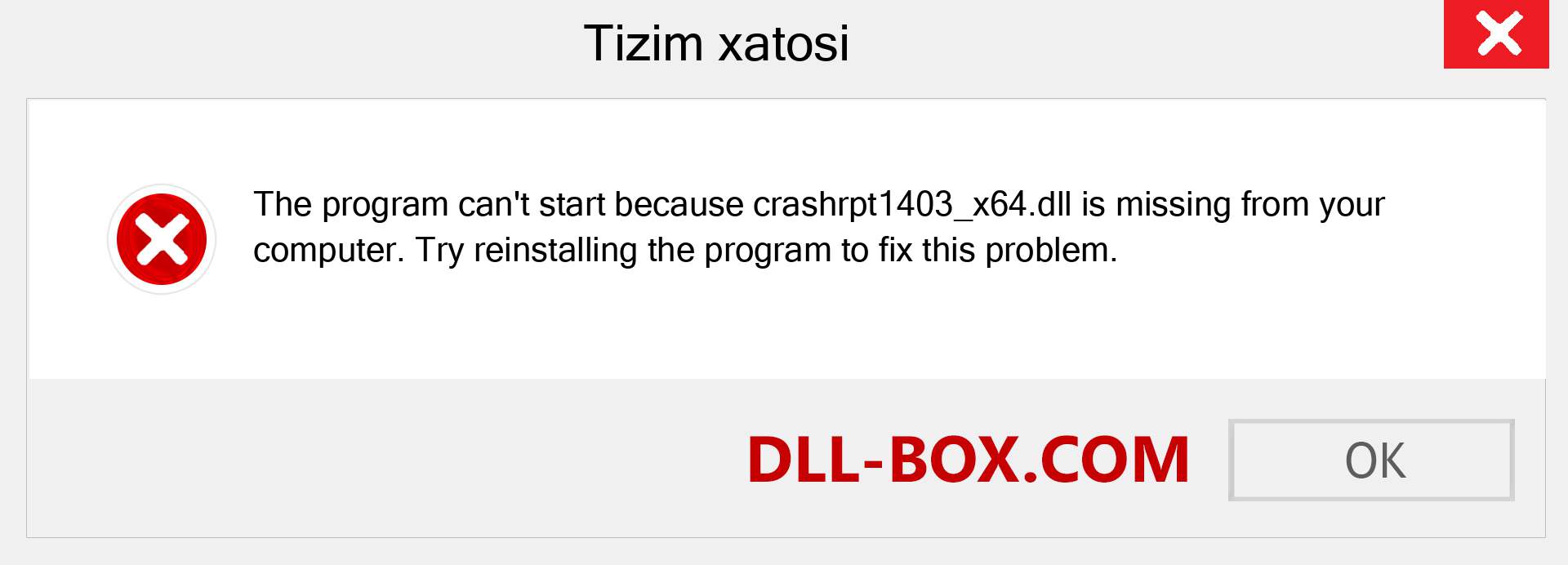 Tizim xatosi

The program can't start because crashrpt1403_x64.dll is missing from your computer. Try reinstalling the program to fix this problem.

DLL-BOX.COM

OK